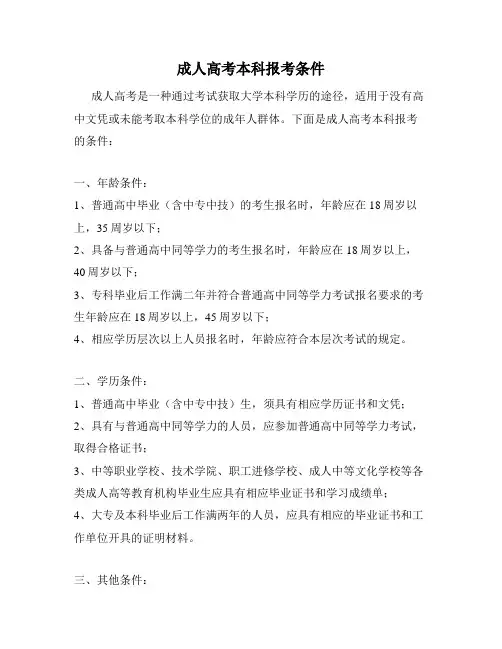 成人高考本科报考条件

成人高考是一种通过考试获取大学本科学历的途径，适用于没有高中文凭或未能考取本科学位的成年人群体。下面是成人高考本科报考的条件：

一、年龄条件：

1、普通高中毕业（含中专中技）的考生报名时，年龄应在18周岁以上，35周岁以下；

2、具备与普通高中同等学力的考生报名时，年龄应在18周岁以上，40周岁以下；

3、专科毕业后工作满二年并符合普通高中同等学力考试报名要求的考生年龄应在18周岁以上，45周岁以下；

4、相应学历层次以上人员报名时，年龄应符合本层次考试的规定。

二、学历条件：

1、普通高中毕业（含中专中技）生，须具有相应学历证书和文凭；

2、具有与普通高中同等学力的人员，应参加普通高中同等学力考试，取得合格证书；

3、中等职业学校、技术学院、职工进修学校、成人中等文化学校等各类成人高等教育机构毕业生应具有相应毕业证书和学习成绩单；

4、大专及本科毕业后工作满两年的人员，应具有相应的毕业证书和工作单位开具的证明材料。

三、其他条件：